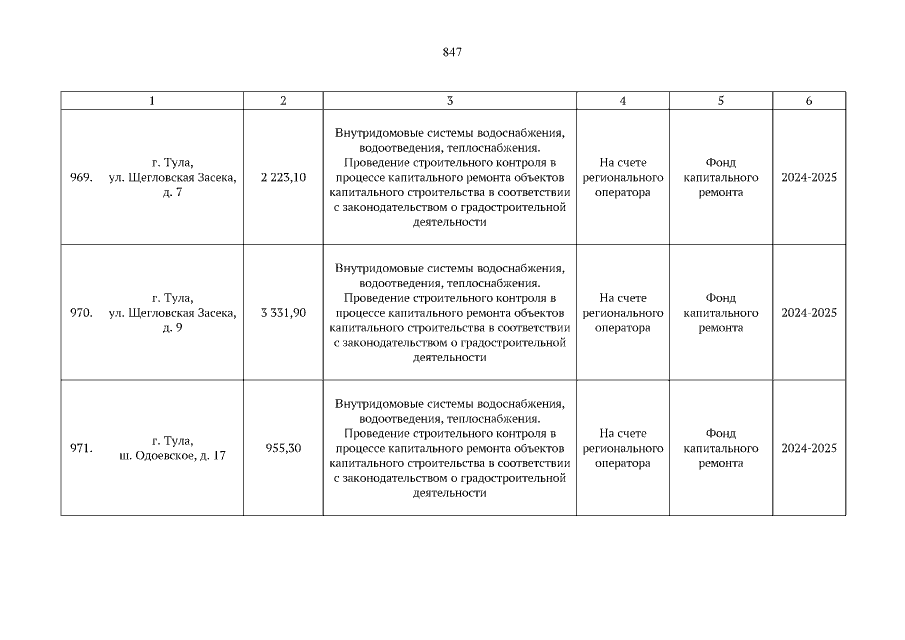 847

| 1 | 2 | 3 | 4 | 5 | 6 |
|---|---|---|---|---|---|
| 969. г. Тула, ул. Щегловская Засека, д. 7 | 2 223,10 | Внутридомовые системы водоснабжения, водоотведения, теплоснабжения. Проведение строительного контроля в процессе капитального ремонта объектов капитального строительства в соответствии с законодательством о градостроительной деятельности | На счете регионального оператора | Фонд капитального ремонта | 2024-2025 |
| 970. г. Тула, ул. Щегловская Засека, д. 9 | 3 331,90 | Внутридомовые системы водоснабжения, водоотведения, теплоснабжения. Проведение строительного контроля в процессе капитального ремонта объектов капитального строительства в соответствии с законодательством о градостроительной деятельности | На счете регионального оператора | Фонд капитального ремонта | 2024-2025 |
| 971. г. Тула, ш. Одоевское, д. 17 | 955,30 | Внутридомовые системы водоснабжения, водоотведения, теплоснабжения. Проведение строительного контроля в процессе капитального ремонта объектов капитального строительства в соответствии с законодательством о градостроительной деятельности | На счете регионального оператора | Фонд капитального ремонта | 2024-2025 |